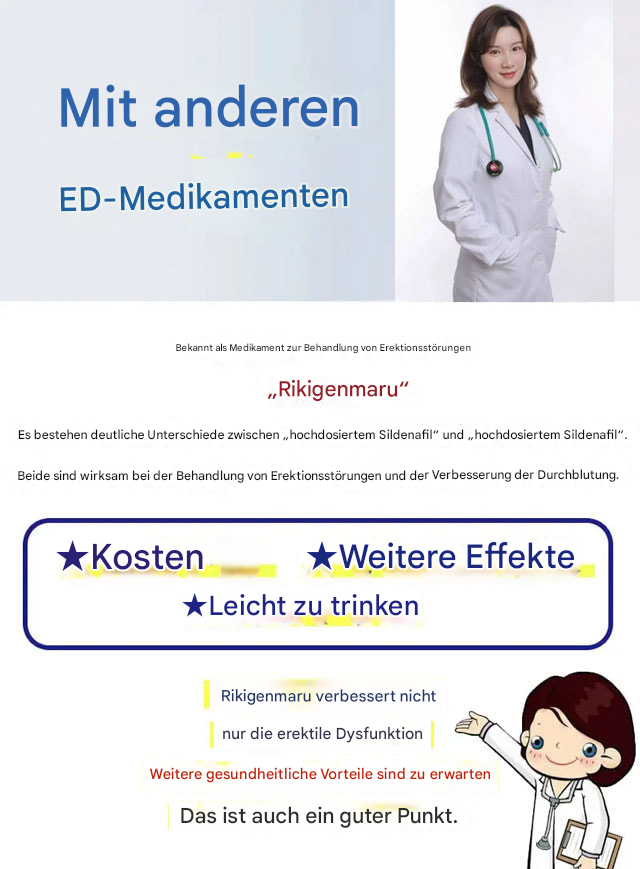 Mit anderen

ED-Medikamenten

Bekannt als Medikament zur Behandlung von Erektionsstörungen

„Rikigenmaru“

Es bestehen deutliche Unterschiede zwischen „hochdosiertem Sildenafil“ und „hochdosiertem Sildenafil“.

Beide sind wirksam bei der Behandlung von Erektionsstörungen und der Verbesserung der Durchblutung.

★Kosten ★Weitere Effekte

★Leicht zu trinken

Rikigenmaru verbessert nicht

nur die erektile Dysfunktion

Weitere gesundheitliche Vorteile sind zu erwarten

Das ist auch ein guter Punkt.